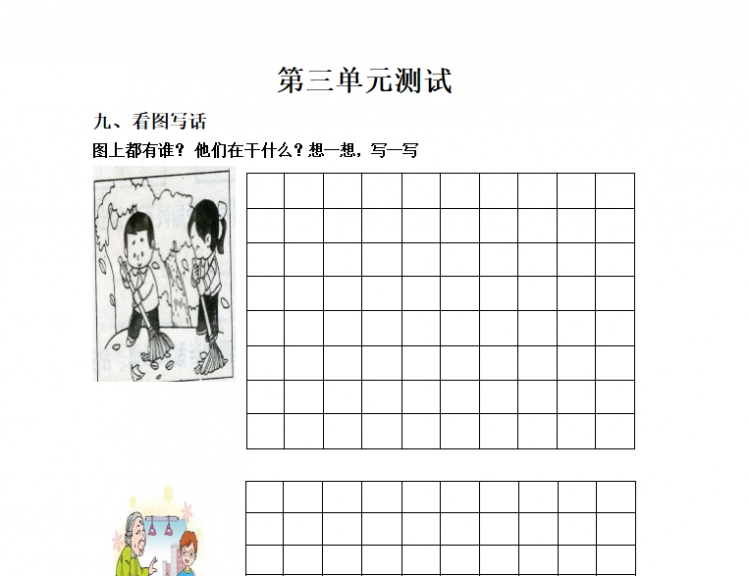 第三单元测试

九、看图写话

图上都有谁？他们在干什么？想一想，写一写